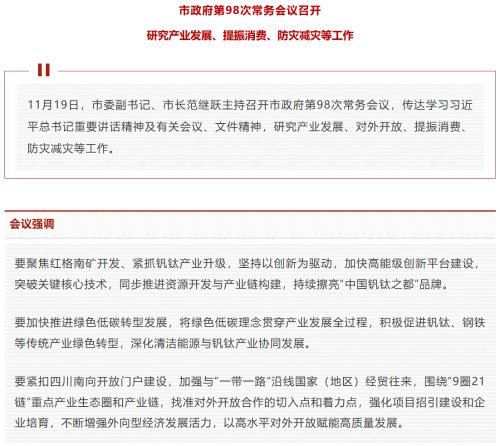 市政府第98次常务会议召开

研究产业发展、提振消费、防灾减灾等工作

11月19日，市委副书记、市长范继跃主持召开市政府第98次常务会议，传达学习习近平总书记重要讲话精神及有关会议、文件精神，研究产业发展、对外开放、提振消费、防灾减灾等工作。

会议强调

要聚焦红格南矿开发、紧抓钒钛产业升级，坚持以创新为驱动，加快高能级创新平台建设，突破关键核心技术，同步推进资源开发与产业链构建，持续擦亮“中国钒钛之都”品牌。

要加快推进绿色低碳转型发展，将绿色低碳理念贯穿产业发展全过程，积极促进钒钛、钢铁等传统产业绿色转型，深化清洁能源与钒钛产业协同发展。

要紧扣四川南向开放门户建设，加强与“一带一路”沿线国家（地区）经贸往来，围绕“9圈21链”重点产业生态圈和产业链，找准对外开放合作的切入点和着力点，强化项目招引建设和企业培育，不断增强外向型经济发展活力，以高水平对外开放赋能高质量发展。